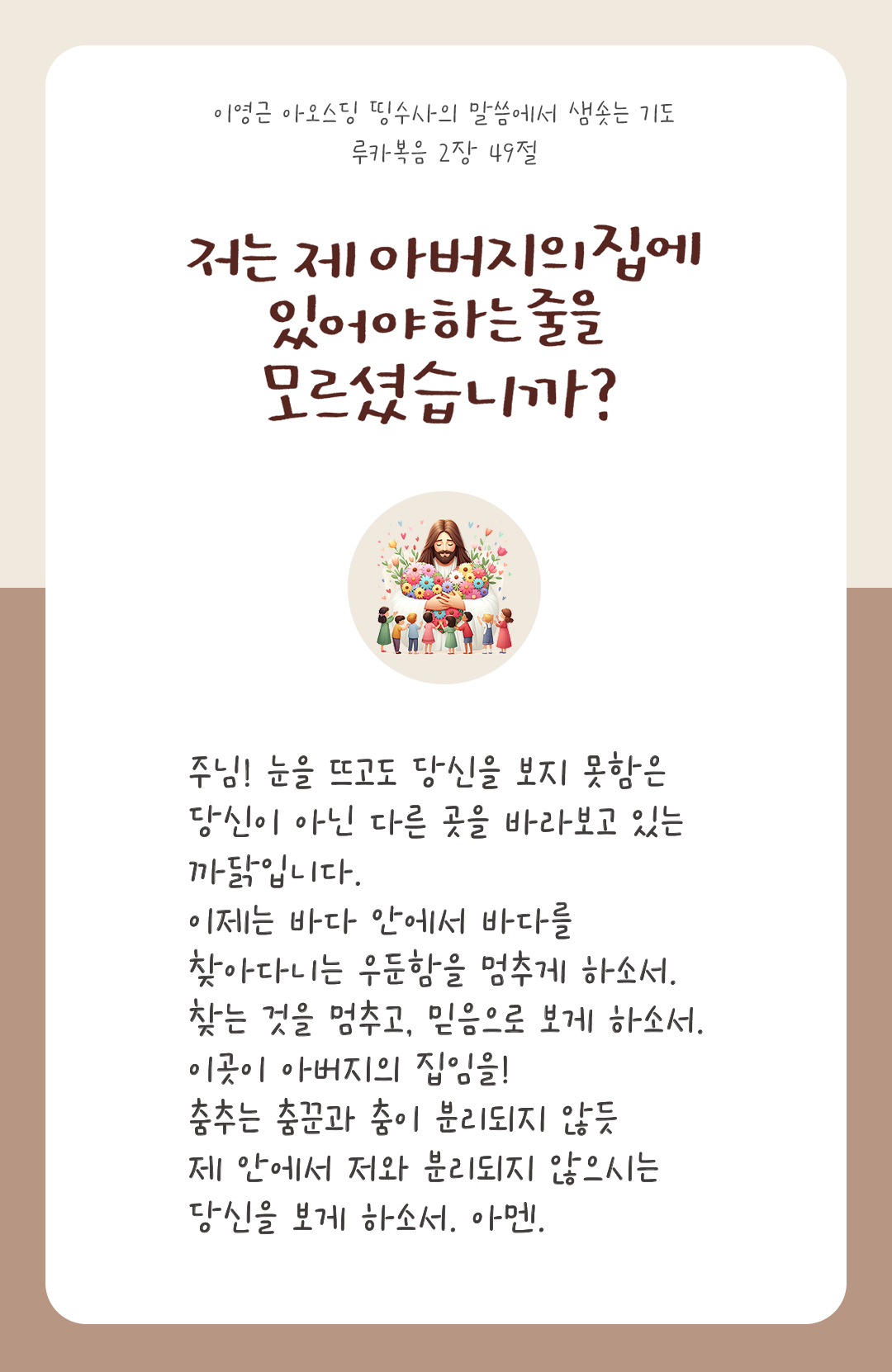 이영근 아오스딩 띵수사의 말씀에서 샘솟는 기도
루카복음 2장 49절

저는 제 아버지의 집에
있어야 하는 줄을
모르셨습니까?

주님! 눈을 뜨고도 당신을 보지 못함은
당신이 아닌 다른 곳을 바라보고 있는
까닭입니다.
이제는 바다 안에서 바다를
찾아다니는 우둔함을 멈추게 하소서.
찾는 것을 멈추고, 믿음으로 보게 하소서.
이곳이 아버지의 집임을!
춤추는 춤꾼과 춤이 분리되지 않듯
제 안에서 저와 분리되지 않으시는
당신을 보게 하소서. 아멘.